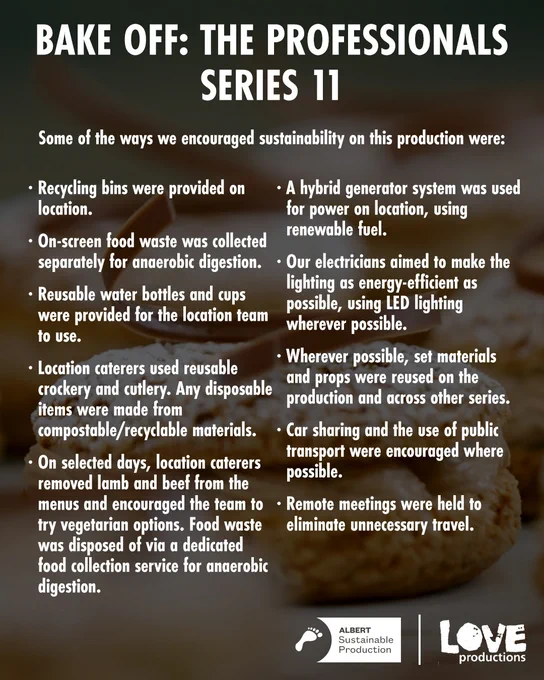 BAKE OFF: THE PROFESSIONALS
SERIES 11

Some of the ways we encouraged sustainability on this production were:

• Recycling bins were provided on location.

• On-screen food waste was collected separately for anaerobic digestion.

• Reusable water bottles and cups were provided for the location team to use.

• Location caterers used reusable crockery and cutlery. Any disposable items were made from compostable/recyclable materials.

• On selected days, location caterers removed lamb and beef from the menus and encouraged the team to try vegetarian options. Food waste was disposed of via a dedicated food collection service for anaerobic digestion.

• A hybrid generator system was used for power on location, using renewable fuel.

• Our electricians aimed to make the lighting as energy-efficient as possible, using LED lighting wherever possible.

• Wherever possible, set materials and props were reused on the production and across other series.

• Car sharing and the use of public transport were encouraged where possible.

• Remote meetings were held to eliminate unnecessary travel.

ALBERT
Sustainable
Production

LOVE
productions